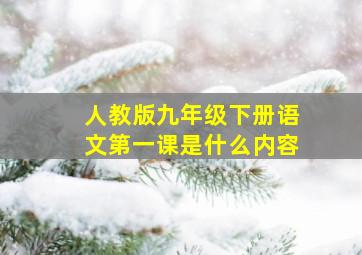 人教版九年级下册语文第一课是什么内容